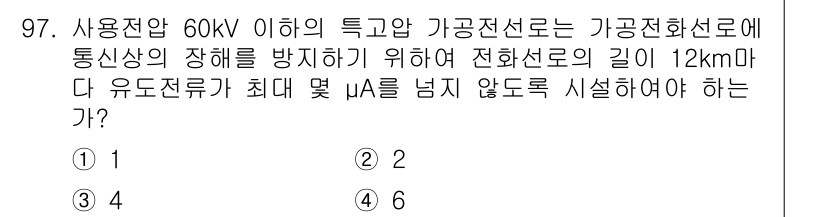 97. 사용전압 60kV 이하의 특고압 가공전선로는 가공전화선로에 통신상의 장해를 방지하기 위하여 전화선로의 길이 12km마다 유도전류가 최대 몇 μA를 넘지 않도록 시설하여야 하는가?

① 1
② 2
③ 4
④ 6